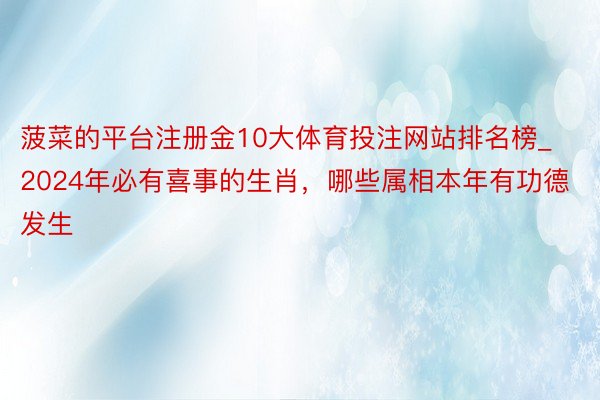 菠菜的平台注册金10大体育投注网站排名榜_2024年必有喜事的生肖，哪些属相本年有功德发生